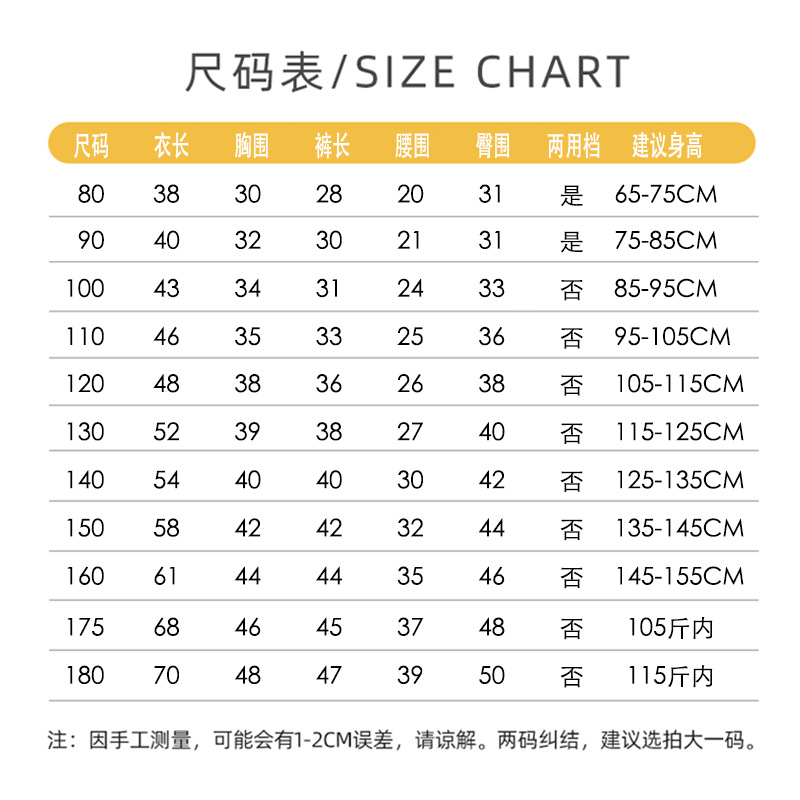 尺码表/SIZE CHART

| 尺码 | 衣长 | 胸围 | 裤长 | 腰围 | 臀围 | 两用档 | 建议身高 |
|---|---|---|---|---|---|---|---|
| 80 | 38 | 30 | 28 | 20 | 31 | 是 | 65-75CM |
| 90 | 40 | 32 | 30 | 21 | 31 | 是 | 75-85CM |
| 100 | 43 | 34 | 31 | 24 | 33 | 否 | 85-95CM |
| 110 | 46 | 35 | 33 | 25 | 36 | 否 | 95-105CM |
| 120 | 48 | 38 | 36 | 26 | 38 | 否 | 105-115CM |
| 130 | 52 | 39 | 38 | 27 | 40 | 否 | 115-125CM |
| 140 | 54 | 40 | 40 | 30 | 42 | 否 | 125-135CM |
| 150 | 58 | 42 | 42 | 32 | 44 | 否 | 135-145CM |
| 160 | 61 | 44 | 44 | 35 | 46 | 否 | 145-155CM |
| 175 | 68 | 46 | 45 | 37 | 48 | 否 | 105斤内 |
| 180 | 70 | 48 | 47 | 39 | 50 | 否 | 115斤内 |

注：因手工测量，可能会有1-2CM误差，请谅解。两码纠结，建议选拍大一码。